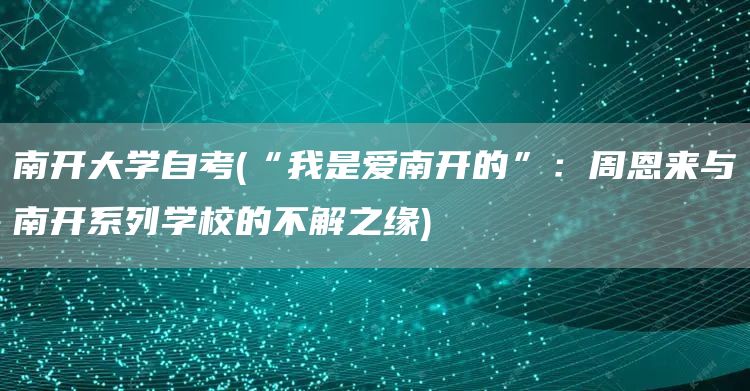 南开大学自考(“我是爱南开的”：周恩来与南开系列学校的不解之缘)